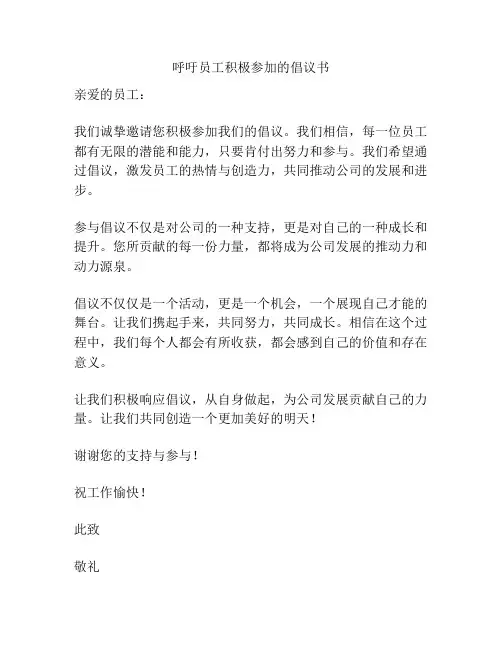 呼吁员工积极参加的倡议书

亲爱的员工：

我们诚挚邀请您积极参加我们的倡议。我们相信，每一位员工都有无限的潜能和能力，只要肯付出努力和参与。我们希望通过倡议，激发员工的热情与创造力，共同推动公司的发展和进步。

参与倡议不仅是对公司的一种支持，更是对自己的一种成长和提升。您所贡献的每一份力量，都将成为公司发展的推动力和动力源泉。

倡议不仅仅是一个活动，更是一个机会，一个展现自己才能的舞台。让我们携起手来，共同努力，共同成长。相信在这个过程中，我们每个人都会有所收获，都会感到自己的价值和存在意义。

让我们积极响应倡议，从自身做起，为公司发展贡献自己的力量。让我们共同创造一个更加美好的明天！

谢谢您的支持与参与！

祝工作愉快！

此致

敬礼